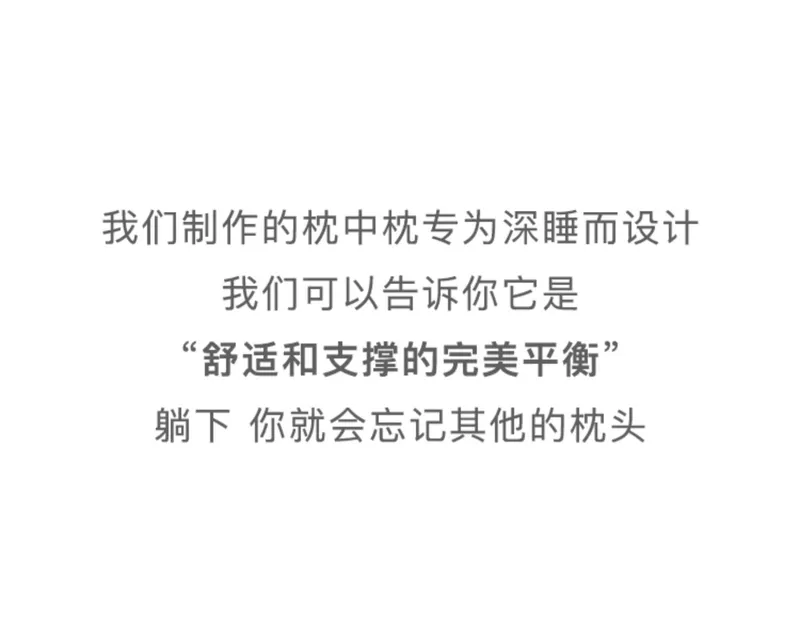 我们制作的枕中枕专为深睡而设计
我们可以告诉你它是
“舒适和支撑的完美平衡”
躺下 你就会忘记其他的枕头